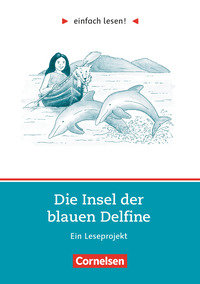 einfach lesen!

Die Insel der blauen Delfine

Ein Leseprojekt

Cornelsen